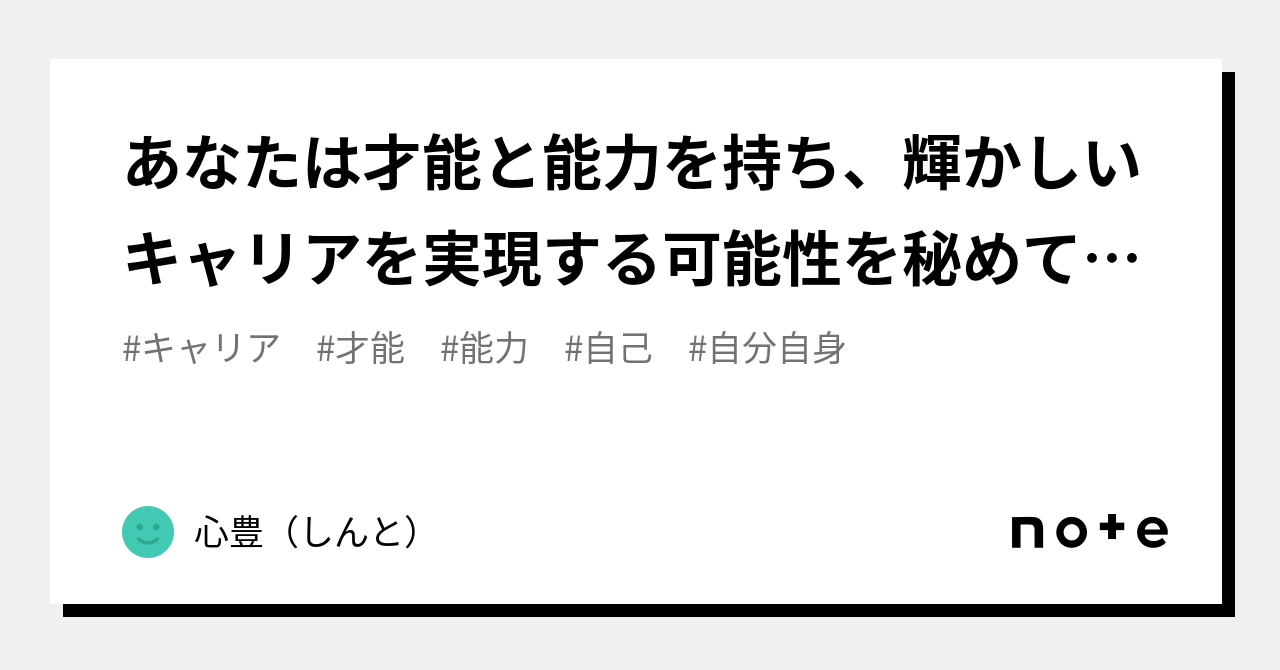 あなたは才能と能力を持ち、輝かしいキャリアを実現する可能性を秘めて…

#キャリア #才能 #能力 #自己 #自分自身

心豊（しんと）

note